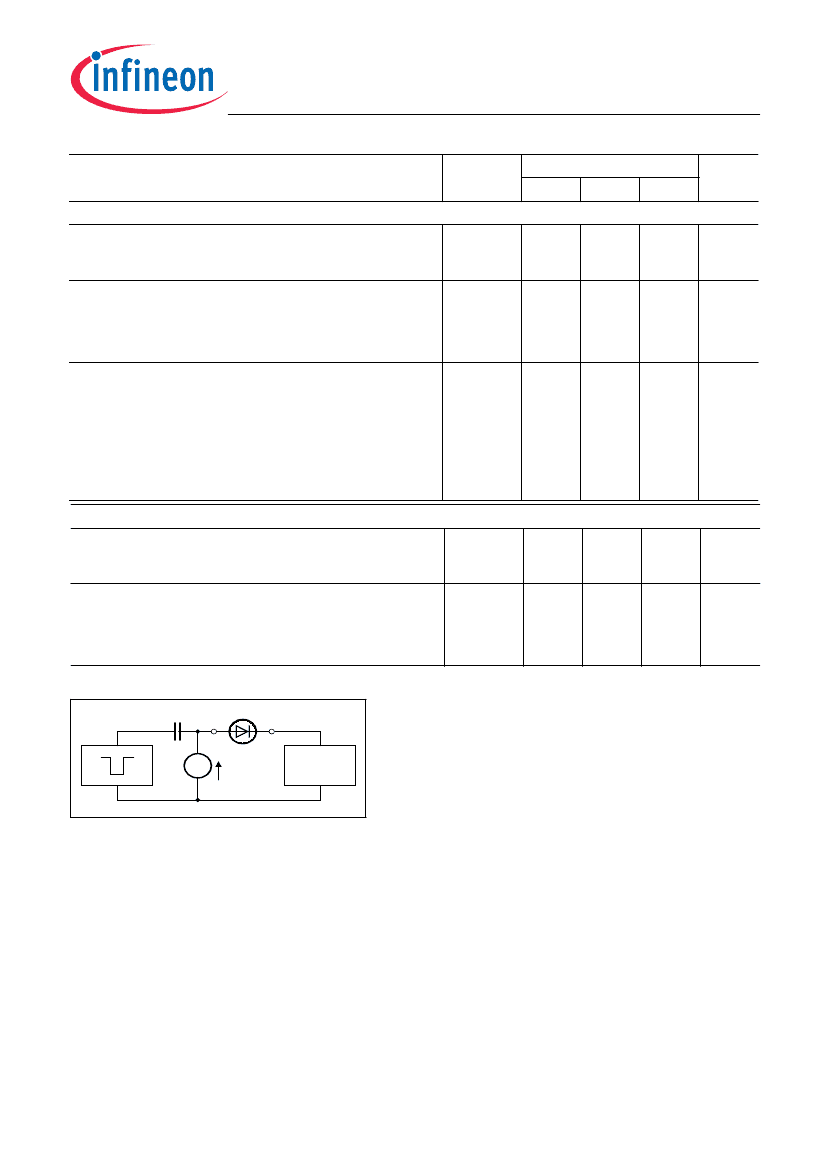 infineon